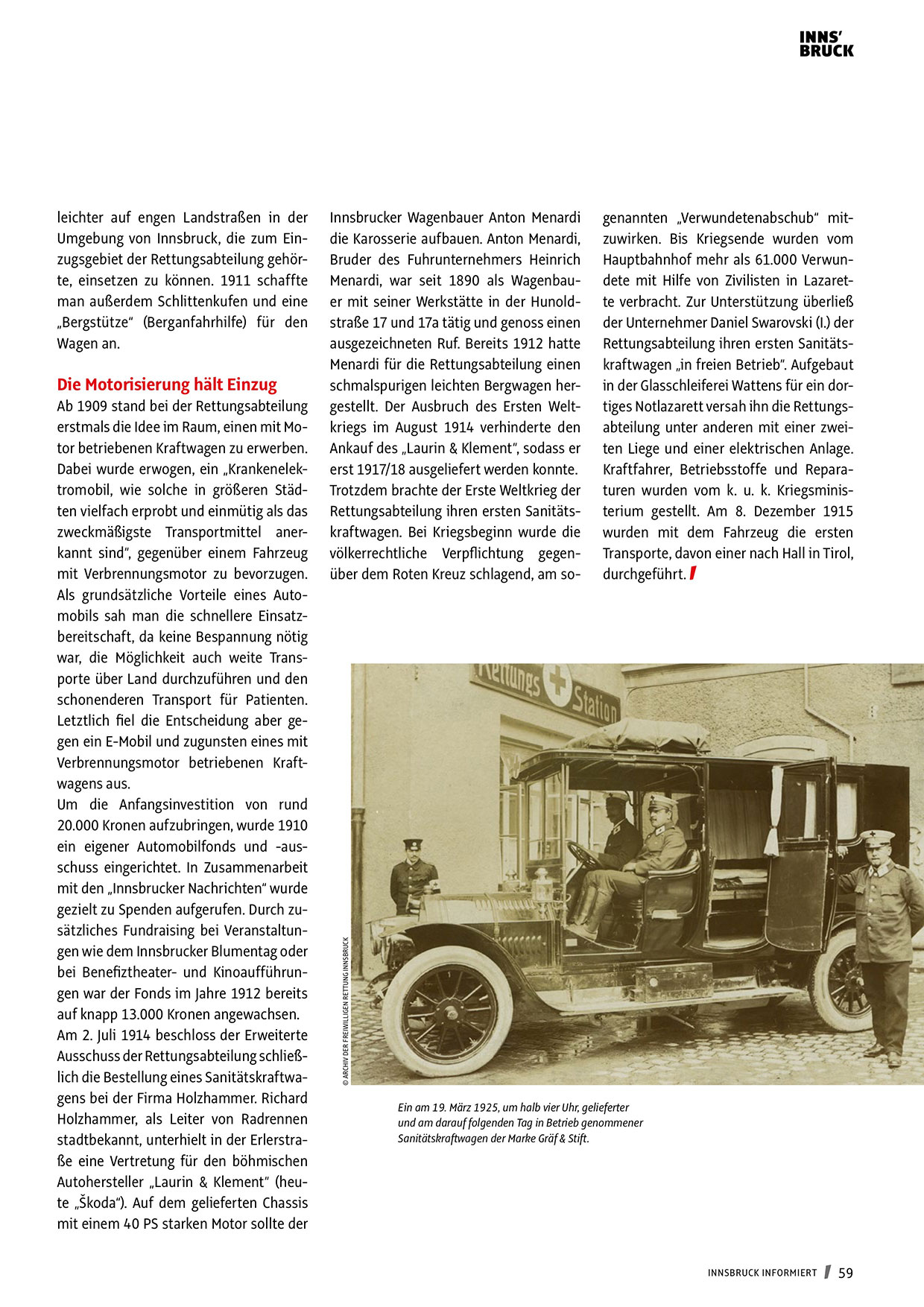 INNS'
BRUCK

leichter auf engen Landstraßen in der Umgebung von Innsbruck, die zum Einzugsgebiet der Rettungsabteilung gehörte, einsetzen zu können. 1911 schaffte man außerdem Schlittenkufen und eine „Bergstütze" (Berganfahrhilfe) für den Wagen an.

Die Motorisierung hält Einzug
Ab 1909 stand bei der Rettungsabteilung erstmals die Idee im Raum, einen mit Motor betriebenen Kraftwagen zu erwerben. Dabei wurde erwogen, ein „Krankenelektromobil, wie solche in größeren Städten vielfach erprobt und einmütig als das zweckmäßigste Transportmittel anerkannt sind", gegenüber einem Fahrzeug mit Verbrennungsmotor zu bevorzugen. Als grundsätzliche Vorteile eines Automobils sah man die schnellere Einsatzbereitschaft, da keine Bespannung nötig war, die Möglichkeit auch weite Transporte über Land durchzuführen und den schonenderen Transport für Patienten. Letztlich fiel die Entscheidung aber gegen ein E-Mobil und zugunsten eines mit Verbrennungsmotor betriebenen Kraftwagens aus.
Um die Anfangsinvestition von rund 20.000 Kronen aufzubringen, wurde 1910 ein eigener Automobilfonds und -ausschuss eingerichtet. In Zusammenarbeit mit den „Innsbrucker Nachrichten" wurde gezielt zu Spenden aufgerufen. Durch zusätzliches Fundraising bei Veranstaltungen wie dem Innsbrucker Blumentag oder bei Benefiztheater- und Kinoaufführungen war der Fonds im Jahre 1912 bereits auf knapp 13.000 Kronen angewachsen.
Am 2. Juli 1914 beschloss der Erweiterte Ausschuss der Rettungsabteilung schließlich die Bestellung eines Sanitätskraftwagens bei der Firma Holzhammer. Richard Holzhammer, als Leiter von Radrennen stadtbekannt, unterhielt in der Erlerstraße eine Vertretung für den böhmischen Autohersteller „Laurin & Klement" (heute „Škoda"). Auf dem gelieferten Chassis mit einem 40 PS starken Motor sollte der Innsbrucker Wagenbauer Anton Menardi die Karosserie aufbauen. Anton Menardi, Bruder des Fuhrunternehmers Heinrich Menardi, war seit 1890 als Wagenbauer mit seiner Werkstätte in der Hunoldstraße 17 und 17a tätig und genoss einen ausgezeichneten Ruf. Bereits 1912 hatte Menardi für die Rettungsabteilung einen schmalspurigen leichten Bergwagen hergestellt. Der Ausbruch des Ersten Weltkriegs im August 1914 verhinderte den Ankauf des „Laurin & Klement", sodass er erst 1917/18 ausgeliefert werden konnte.
Trotzdem brachte der Erste Weltkrieg der Rettungsabteilung ihren ersten Sanitätskraftwagen. Bei Kriegsbeginn wurde die völkerrechtliche Verpflichtung gegenüber dem Roten Kreuz schlagend, am sogenannten „Verwundetenabschub" mitzuwirken. Bis Kriegsende wurden vom Hauptbahnhof mehr als 61.000 Verwundete mit Hilfe von Zivilisten in Lazarette verbracht. Zur Unterstützung überließ der Unternehmer Daniel Swarovski (I.) der Rettungsabteilung ihren ersten Sanitätskraftwagen „in freien Betrieb". Aufgebaut in der Glasschleiferei Wattens für ein dortiges Notlazarett versah ihn die Rettungsabteilung unter anderen mit einer zweiten Liege und einer elektrischen Anlage. Kraftfahrer, Betriebsstoffe und Reparaturen wurden vom k. u. k. Kriegsministerium gestellt. Am 8. Dezember 1915 wurden mit dem Fahrzeug die ersten Transporte, davon einer nach Hall in Tirol, durchgeführt.

Rettungs Station

© ARCHIV DER FREIWILLIGEN RETTUNG INNSBRUCK

Ein am 19. März 1925, um halb vier Uhr, gelieferter und am darauf folgenden Tag in Betrieb genommener Sanitätskraftwagen der Marke Gräf & Stift.

INNSBRUCK INFORMIERT 59